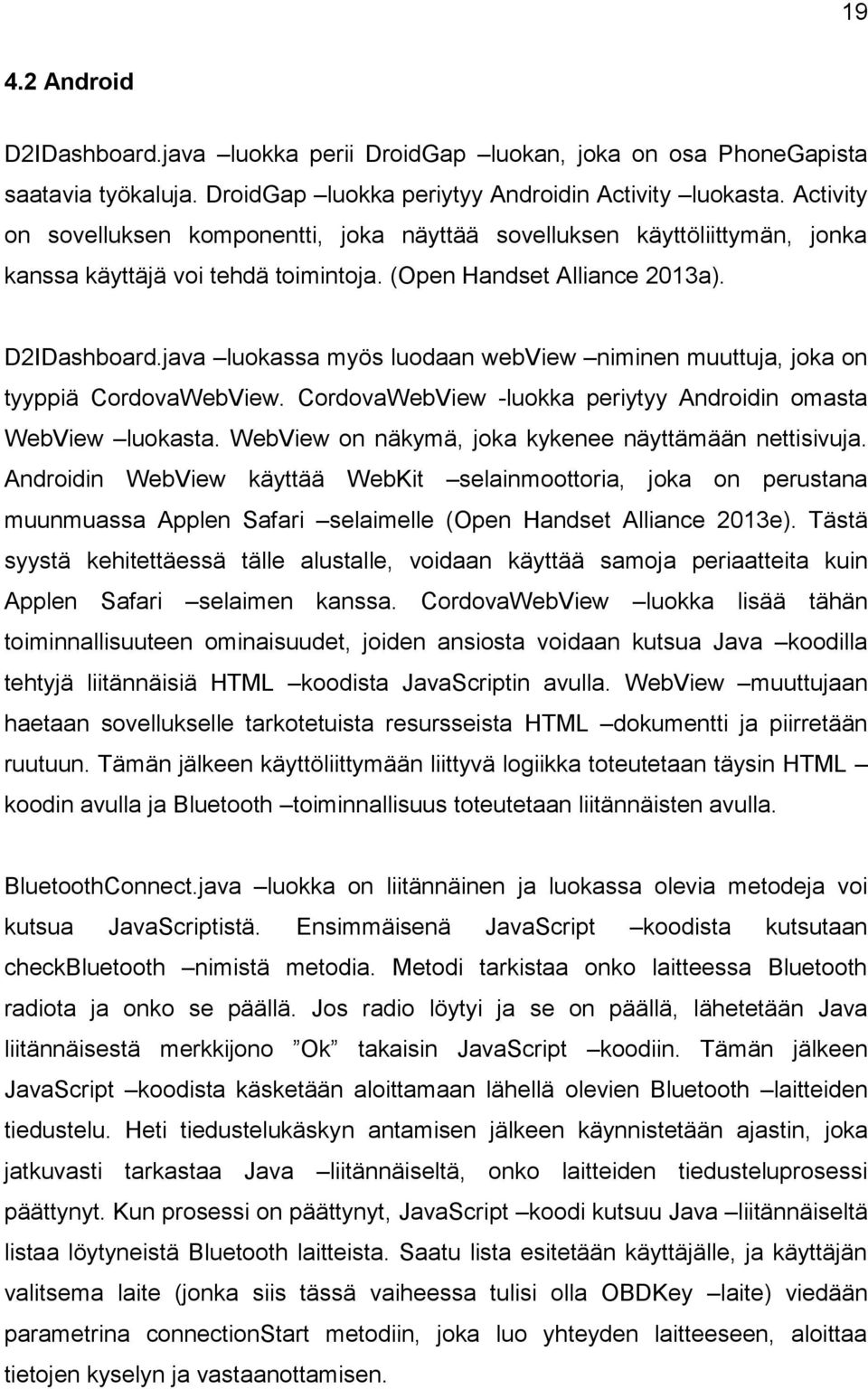 19

4.2 Android

D2IDashboard.java –luokka perii DroidGap –luokan, joka on osa PhoneGapista saatavia työkaluja. DroidGap –luokka periytyy Androidin Activity –luokasta. Activity on sovelluksen komponentti, joka näyttää sovelluksen käyttöliittymän, jonka kanssa käyttäjä voi tehdä toimintoja. (Open Handset Alliance 2013a).

D2IDashboard.java –luokassa myös luodaan webView –niminen muuttuja, joka on tyyppiä CordovaWebView. CordovaWebView -luokka periytyy Androidin omasta WebView –luokasta. WebView on näkymä, joka kykenee näyttämään nettisivuja. Androidin WebView käyttää WebKit –selainmoottoria, joka on perustana muunmuassa Applen Safari –selaimelle (Open Handset Alliance 2013e). Tästä syystä kehitettäessä tälle alustalle, voidaan käyttää samoja periaatteita kuin Applen Safari –selaimen kanssa. CordovaWebView –luokka lisää tähän toiminnallisuuteen ominaisuudet, joiden ansiosta voidaan kutsua Java –koodilla tehtyjä liitännäisiä HTML –koodista JavaScriptin avulla. WebView –muuttujaan haetaan sovellukselle tarkotetuista resursseista HTML –dokumentti ja piirretään ruutuun. Tämän jälkeen käyttöliittymään liittyvä logiikka toteutetaan täysin HTML –koodin avulla ja Bluetooth –toiminnallisuus toteutetaan liitännäisten avulla.

BluetoothConnect.java –luokka on liitännäinen ja luokassa olevia metodeja voi kutsua JavaScriptistä. Ensimmäisenä JavaScript –koodista kutsutaan checkBluetooth –nimistä metodia. Metodi tarkistaa onko laitteessa Bluetooth radiota ja onko se päällä. Jos radio löytyi ja se on päällä, lähetetään Java liitännäisestä merkkijono ”Ok” takaisin JavaScript –koodiin. Tämän jälkeen JavaScript –koodista käsketään aloittamaan lähellä olevien Bluetooth –laitteiden tiedustelu. Heti tiedustelukäskyn antamisen jälkeen käynnistetään ajastin, joka jatkuvasti tarkastaa Java –liitännäiseltä, onko laitteiden tiedusteluprosessi päättynyt. Kun prosessi on päättynyt, JavaScript –koodi kutsuu Java –liitännäiseltä listaa löytyneistä Bluetooth laitteista. Saatu lista esitetään käyttäjälle, ja käyttäjän valitsema laite (jonka siis tässä vaiheessa tulisi olla OBDKey –laite) viedään parametrina connectionStart metodiin, joka luo yhteyden laitteeseen, aloittaa tietojen kyselyn ja vastaanottamisen.